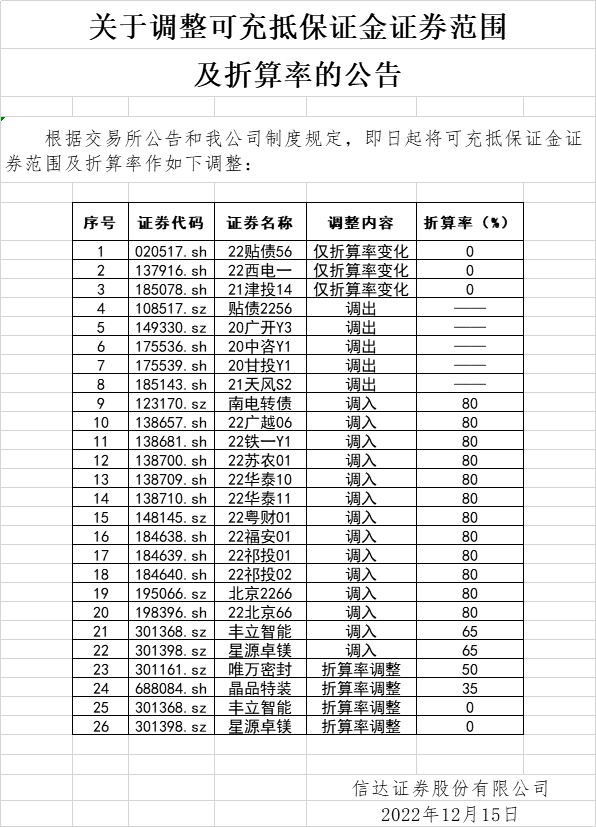 关于调整可充抵保证金证券范围
及折算率的公告

根据交易所公告和我公司制度规定，即日起将可充抵保证金证券范围及折算率作如下调整：

| 序号 | 证券代码 | 证券名称 | 调整内容 | 折算率（%） |
|---|---|---|---|---|
| 1 | 020517.sh | 22贴债56 | 仅折算率变化 | 0 |
| 2 | 137916.sh | 22西电一 | 仅折算率变化 | 0 |
| 3 | 185078.sh | 21津投14 | 仅折算率变化 | 0 |
| 4 | 108517.sz | 贴债2256 | 调出 | —— |
| 5 | 149330.sz | 20广开Y3 | 调出 | —— |
| 6 | 175536.sh | 20中咨Y1 | 调出 | —— |
| 7 | 175539.sh | 20甘投Y1 | 调出 | —— |
| 8 | 185143.sh | 21天风S2 | 调出 | —— |
| 9 | 123170.sz | 南电转债 | 调入 | 80 |
| 10 | 138657.sh | 22广越06 | 调入 | 80 |
| 11 | 138681.sh | 22铁一Y1 | 调入 | 80 |
| 12 | 138700.sh | 22苏农01 | 调入 | 80 |
| 13 | 138709.sh | 22华泰10 | 调入 | 80 |
| 14 | 138710.sh | 22华泰11 | 调入 | 80 |
| 15 | 148145.sz | 22粤财01 | 调入 | 80 |
| 16 | 184638.sh | 22福安01 | 调入 | 80 |
| 17 | 184639.sh | 22祁投01 | 调入 | 80 |
| 18 | 184640.sh | 22祁投02 | 调入 | 80 |
| 19 | 195066.sz | 北京2266 | 调入 | 80 |
| 20 | 198396.sh | 22北京66 | 调入 | 80 |
| 21 | 301368.sz | 丰立智能 | 调入 | 65 |
| 22 | 301398.sz | 星源卓镁 | 调入 | 65 |
| 23 | 301161.sz | 唯万密封 | 折算率调整 | 50 |
| 24 | 688084.sh | 晶品特装 | 折算率调整 | 35 |
| 25 | 301368.sz | 丰立智能 | 折算率调整 | 0 |
| 26 | 301398.sz | 星源卓镁 | 折算率调整 | 0 |

信达证券股份有限公司
2022年12月15日